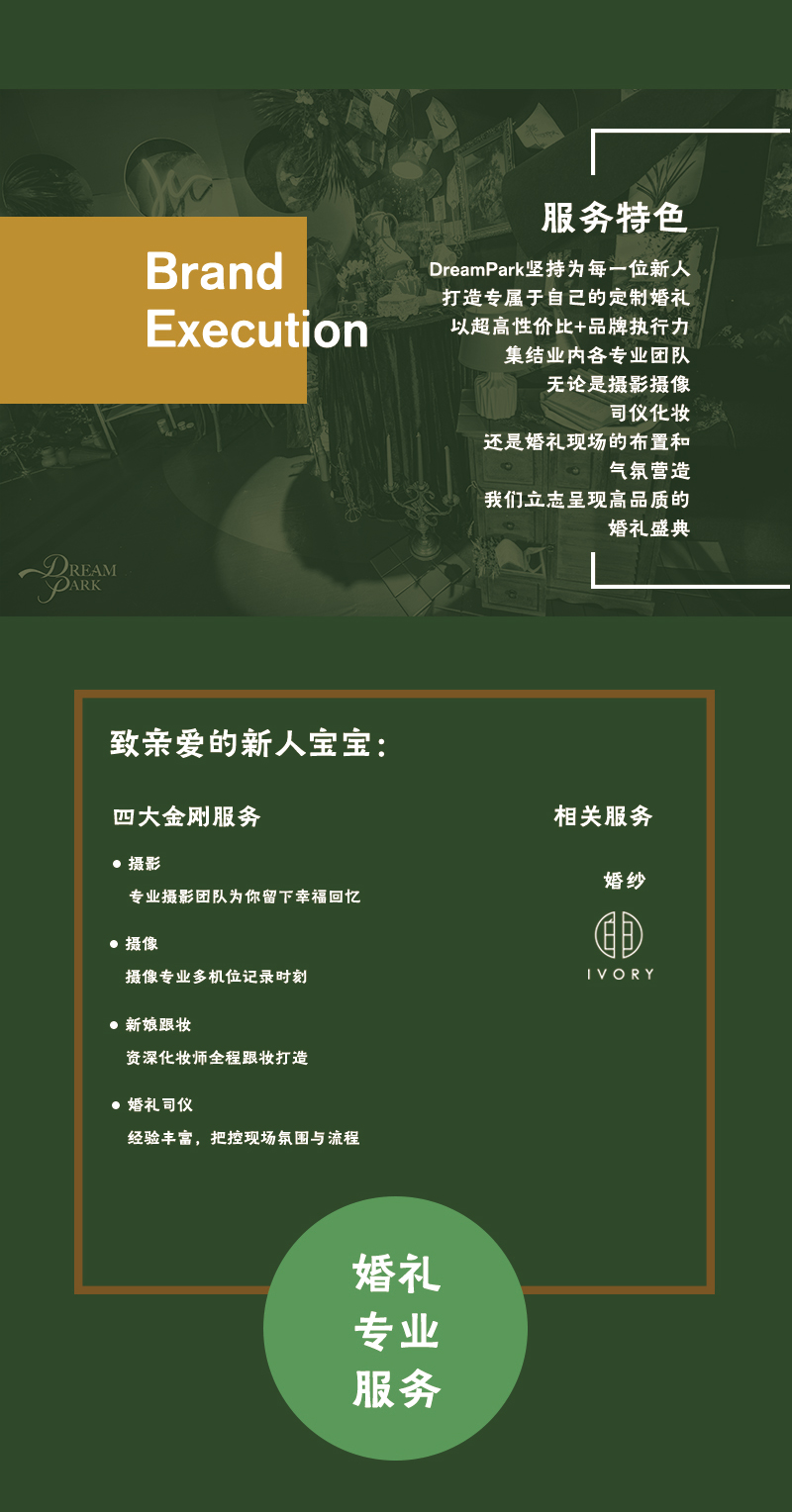 Brand
Execution

服务特色

DreamPark坚持为每一位新人
打造专属于自己的定制婚礼
以超高性价比+品牌执行力
集结业内各专业团队
无论是摄影摄像
司仪化妆
还是婚礼现场的布置和
气氛营造
我们立志呈现高品质的
婚礼盛典

DREAM PARK

致亲爱的新人宝宝:

四大金刚服务

• 摄影
专业摄影团队为你留下幸福回忆

• 摄像
摄像专业多机位记录时刻

• 新娘跟妆
资深化妆师全程跟妆打造

• 婚礼司仪
经验丰富，把控现场氛围与流程

相关服务

婚纱

IVORY

婚礼
专业
服务